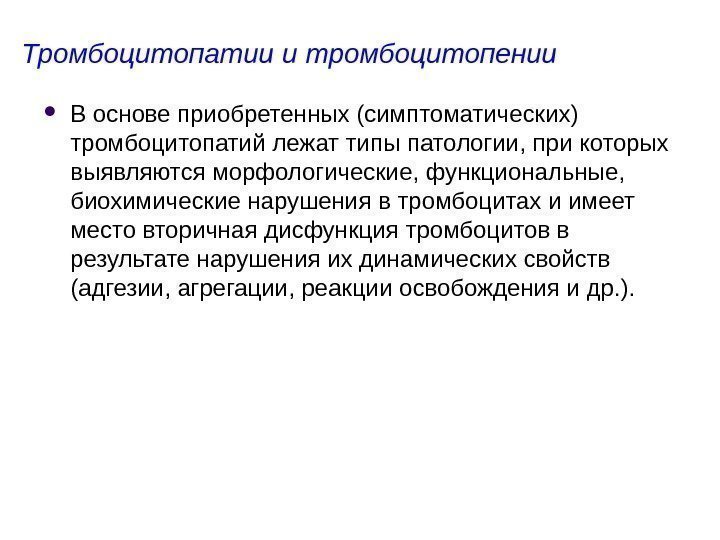 Тромбоцитопатии и тромбоцитопении

• В основе приобретенных (симптоматических) тромбоцитопатий лежат типы патологии, при которых выявляются морфологические, функциональные, биохимические нарушения в тромбоцитах и имеет место вторичная дисфункция тромбоцитов в результате нарушения их динамических свойств (адгезии, агрегации, реакции освобождения и др.).